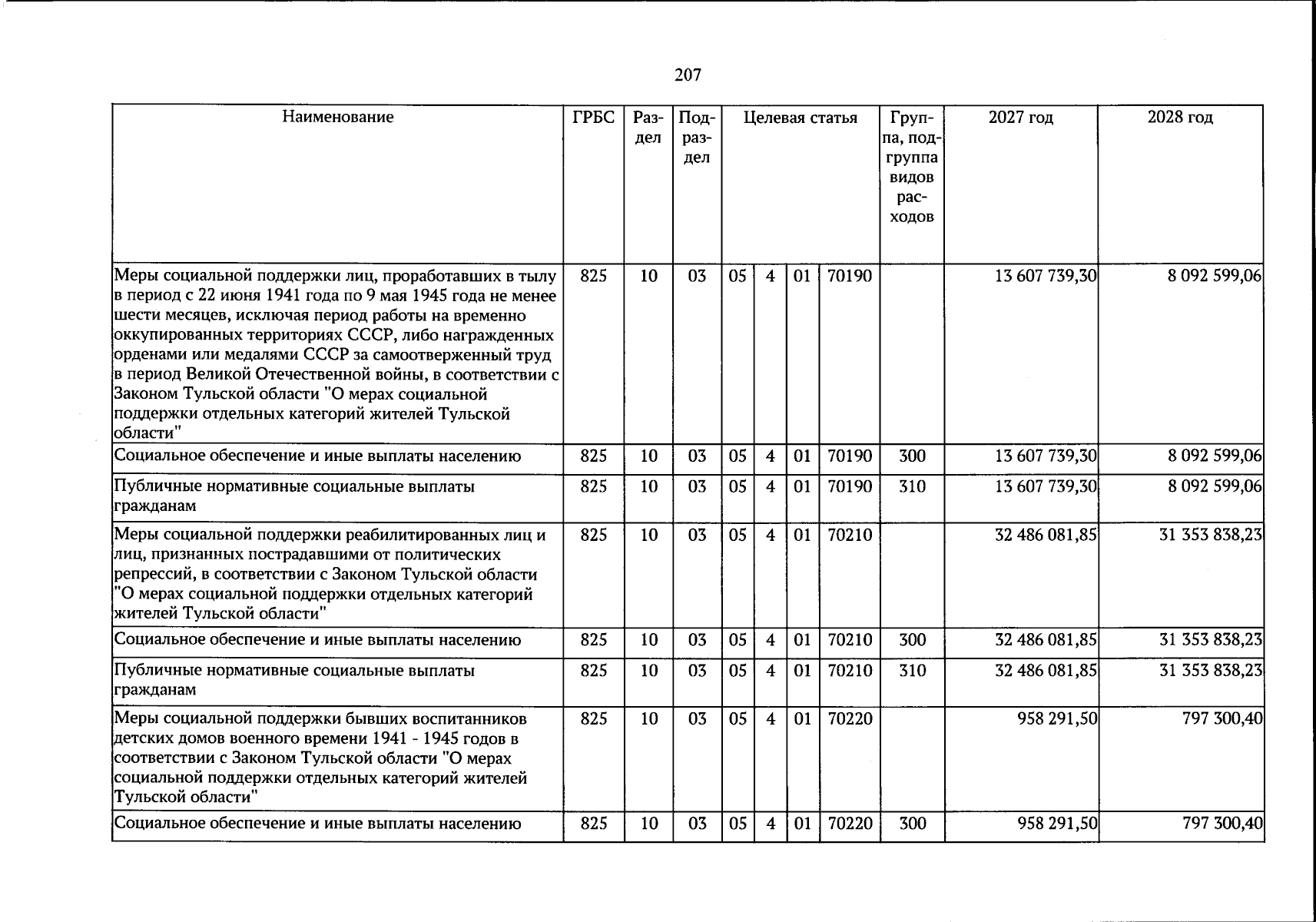 207

| Наименование | ГРБС | Раздел | Подраздел | Целевая статья | | | | Группа, подгруппа видов расходов | 2027 год | 2028 год |
|---|---|---|---|---|---|---|---|---|---|---|
| Меры социальной поддержки лиц, проработавших в тылу в период с 22 июня 1941 года по 9 мая 1945 года не менее шести месяцев, исключая период работы на временно оккупированных территориях СССР, либо награжденных орденами или медалями СССР за самоотверженный труд в период Великой Отечественной войны, в соответствии с Законом Тульской области "О мерах социальной поддержки отдельных категорий жителей Тульской области" | 825 | 10 | 03 | 05 | 4 | 01 | 70190 | | 13 607 739,30 | 8 092 599,06 |
| Социальное обеспечение и иные выплаты населению | 825 | 10 | 03 | 05 | 4 | 01 | 70190 | 300 | 13 607 739,30 | 8 092 599,06 |
| Публичные нормативные социальные выплаты гражданам | 825 | 10 | 03 | 05 | 4 | 01 | 70190 | 310 | 13 607 739,30 | 8 092 599,06 |
| Меры социальной поддержки реабилитированных лиц и лиц, признанных пострадавшими от политических репрессий, в соответствии с Законом Тульской области "О мерах социальной поддержки отдельных категорий жителей Тульской области" | 825 | 10 | 03 | 05 | 4 | 01 | 70210 | | 32 486 081,85 | 31 353 838,23 |
| Социальное обеспечение и иные выплаты населению | 825 | 10 | 03 | 05 | 4 | 01 | 70210 | 300 | 32 486 081,85 | 31 353 838,23 |
| Публичные нормативные социальные выплаты гражданам | 825 | 10 | 03 | 05 | 4 | 01 | 70210 | 310 | 32 486 081,85 | 31 353 838,23 |
| Меры социальной поддержки бывших воспитанников детских домов военного времени 1941 - 1945 годов в соответствии с Законом Тульской области "О мерах социальной поддержки отдельных категорий жителей Тульской области" | 825 | 10 | 03 | 05 | 4 | 01 | 70220 | | 958 291,50 | 797 300,40 |
| Социальное обеспечение и иные выплаты населению | 825 | 10 | 03 | 05 | 4 | 01 | 70220 | 300 | 958 291,50 | 797 300,40 |